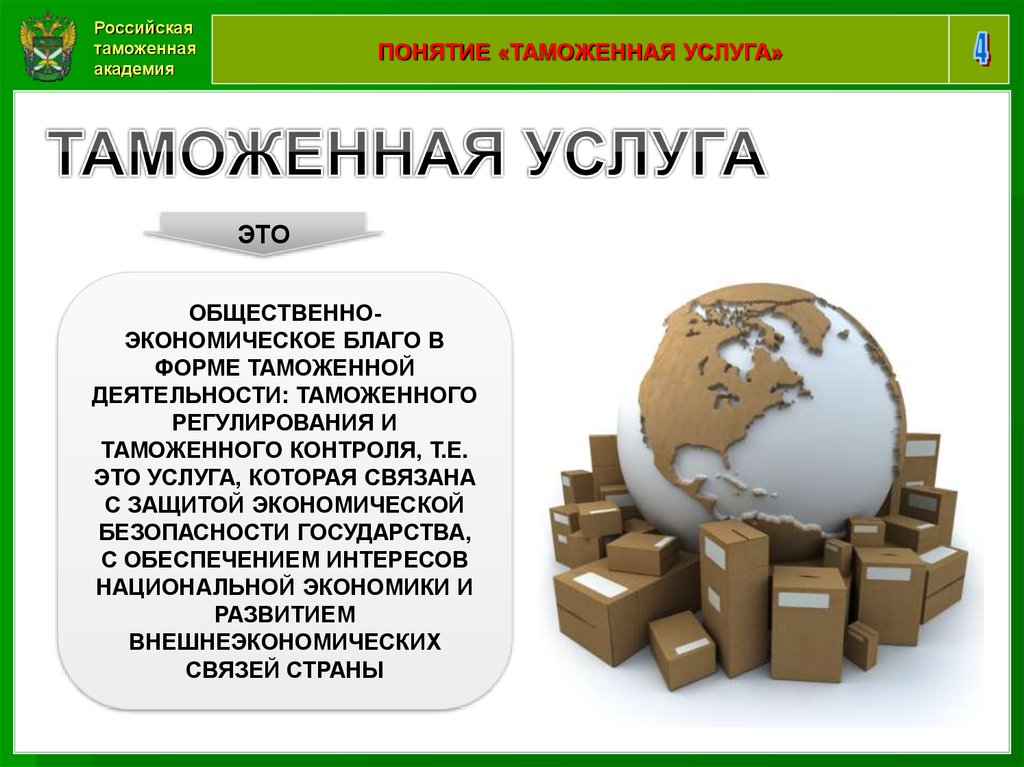 Российская таможенная академия

ПОНЯТИЕ «ТАМОЖЕННАЯ УСЛУГА»

4

ТАМОЖЕННАЯ УСЛУГА

ЭТО

ОБЩЕСТВЕННО-ЭКОНОМИЧЕСКОЕ БЛАГО В ФОРМЕ ТАМОЖЕННОЙ ДЕЯТЕЛЬНОСТИ: ТАМОЖЕННОГО РЕГУЛИРОВАНИЯ И ТАМОЖЕННОГО КОНТРОЛЯ, Т.Е. ЭТО УСЛУГА, КОТОРАЯ СВЯЗАНА С ЗАЩИТОЙ ЭКОНОМИЧЕСКОЙ БЕЗОПАСНОСТИ ГОСУДАРСТВА, С ОБЕСПЕЧЕНИЕМ ИНТЕРЕСОВ НАЦИОНАЛЬНОЙ ЭКОНОМИКИ И РАЗВИТИЕМ ВНЕШНЕЭКОНОМИЧЕСКИХ СВЯЗЕЙ СТРАНЫ